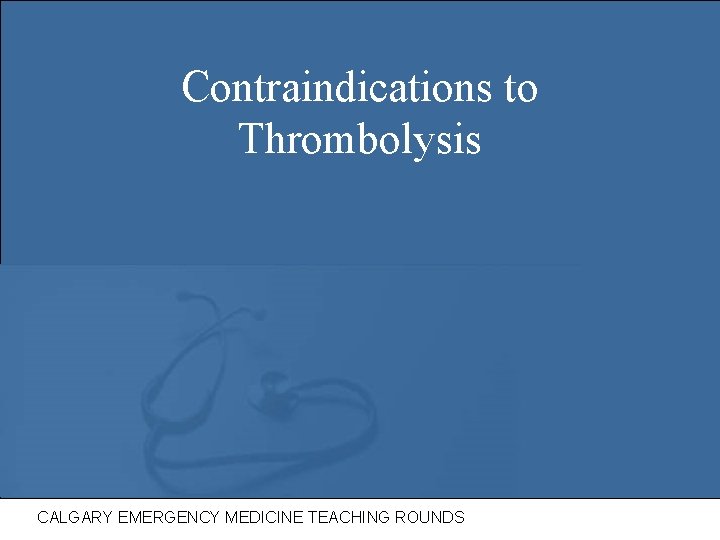 Contraindications to Thrombolysis

CALGARY EMERGENCY MEDICINE TEACHING ROUNDS